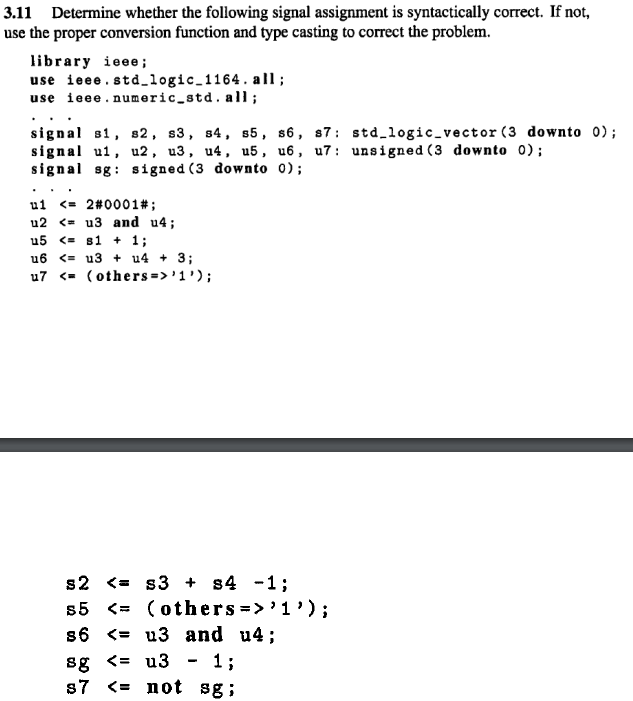 3.11 Determine whether the following signal assignment is syntactically correct. If not, use the proper conversion function and type casting to correct the problem.

library ieee;
use ieee.std_logic_1164.all;
use ieee.numeric_std.all;
. . .
signal s1, s2, s3, s4, s5, s6, s7: std_logic_vector(3 downto 0);
signal u1, u2, u3, u4, u5, u6, u7: unsigned(3 downto 0);
signal sg: signed(3 downto 0);
. . .
u1 <= 2#0001#;
u2 <= u3 and u4;
u5 <= s1 + 1;
u6 <= u3 + u4 + 3;
u7 <= (others=>'1');

s2 <= s3 + s4 -1;
s5 <= (others=>'1');
s6 <= u3 and u4;
sg <= u3 - 1;
s7 <= not sg;